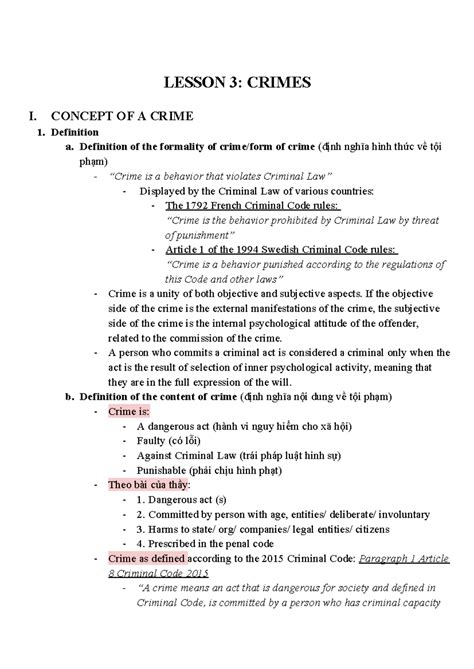 LESSON 3: CRIMES

I. CONCEPT OF A CRIME

1. Definition

a. Definition of the formality of crime/form of crime (định nghĩa hình thức về tội phạm)

- "Crime is a behavior that violates Criminal Law"

- Displayed by the Criminal Law of various countries:

- The 1792 French Criminal Code rules:
"Crime is the behavior prohibited by Criminal Law by threat of punishment"

- Article 1 of the 1994 Swedish Criminal Code rules:
"Crime is a behavior punished according to the regulations of this Code and other laws"

- Crime is a unity of both objective and subjective aspects. If the objective side of the crime is the external manifestations of the crime, the subjective side of the crime is the internal psychological attitude of the offender, related to the commission of the crime.

- A person who commits a criminal act is considered a criminal only when the act is the result of selection of inner psychological activity, meaning that they are in the full expression of the will.

b. Definition of the content of crime (định nghĩa nội dung về tội phạm)

- Crime is:

- A dangerous act (hành vi nguy hiểm cho xã hội)
- Faulty (có lỗi)
- Against Criminal Law (trái pháp luật hình sự)
- Punishable (phải chịu hình phạt)

- Theo bài của thầy:

- 1. Dangerous act (s)
- 2. Committed by person with age, entities/ deliberate/ involuntary
- 3. Harms to state/ org/ companies/ legal entities/ citizens
- 4. Prescribed in the penal code

- Crime as defined according to the 2015 Criminal Code: Paragraph 1 Article 8 Criminal Code 2015

- "A crime means an act that is dangerous for society and defined in Criminal Code, is committed by a person who has criminal capacity